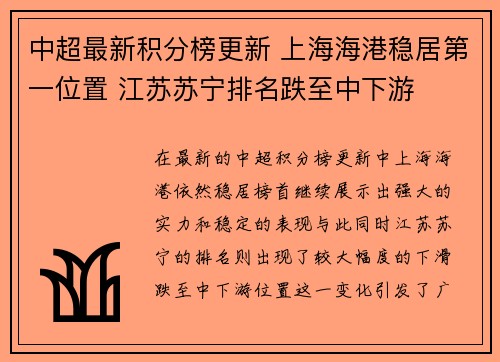 中超最新积分榜更新 上海海港稳居第一位置 江苏苏宁排名跌至中下游

在最新的中超积分榜更新中上海海港依然稳居榜首继续展示出强大的实力和稳定的表现与此同时江苏苏宁的排名则出现了较大幅度的下滑跌至中下游位置这一变化引发了广